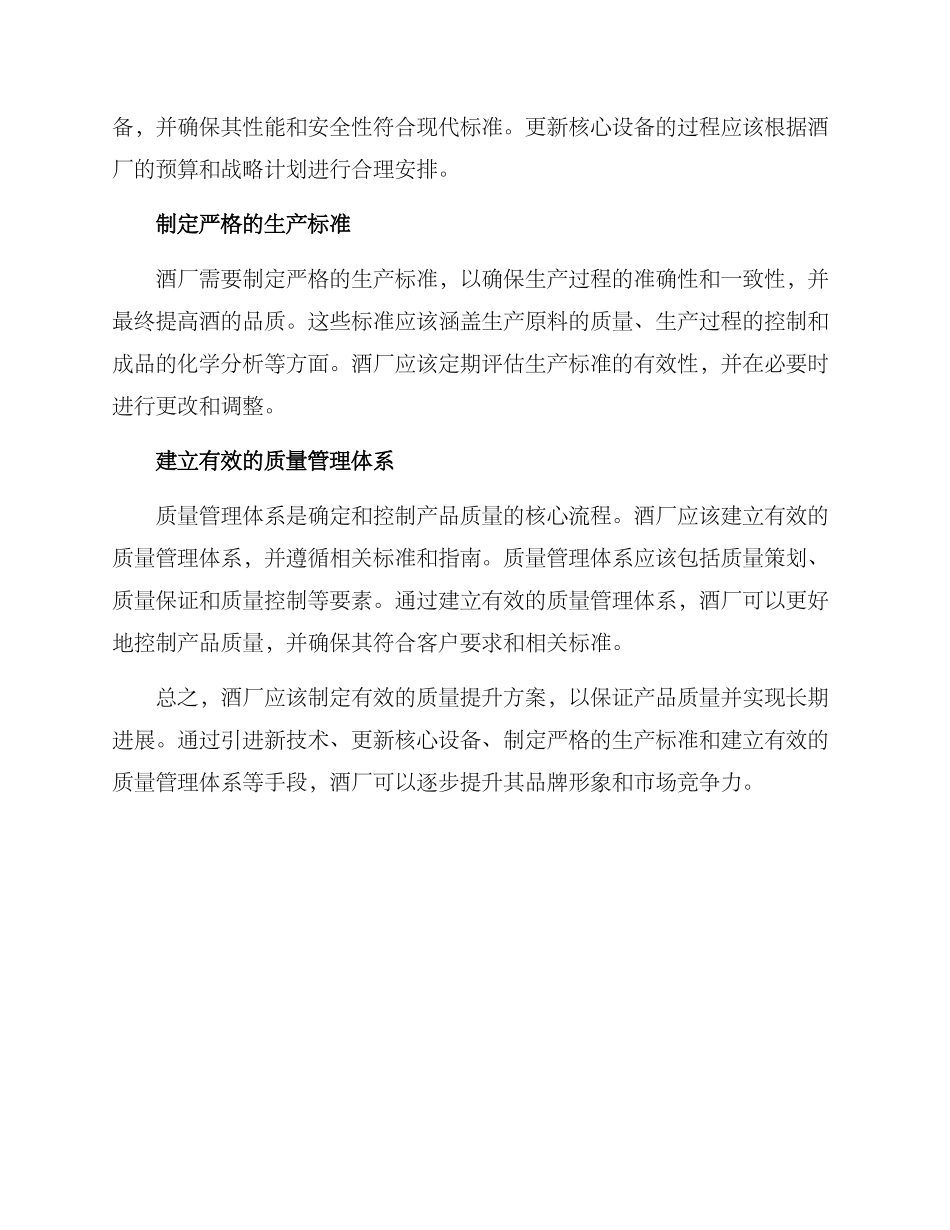 备，并确保其性能和安全性符合现代标准。更新核心设备的过程应该根据酒厂的预算和战略计划进行合理安排。

制定严格的生产标准

酒厂需要制定严格的生产标准，以确保生产过程的准确性和一致性，并最终提高酒的品质。这些标准应该涵盖生产原料的质量、生产过程的控制和成品的化学分析等方面。酒厂应该定期评估生产标准的有效性，并在必要时进行更改和调整。

建立有效的质量管理体系

质量管理体系是确定和控制产品质量的核心流程。酒厂应该建立有效的质量管理体系，并遵循相关标准和指南。质量管理体系应该包括质量策划、质量保证和质量控制等要素。通过建立有效的质量管理体系，酒厂可以更好地控制产品质量，并确保其符合客户要求和相关标准。

总之，酒厂应该制定有效的质量提升方案，以保证产品质量并实现长期进展。通过引进新技术、更新核心设备、制定严格的生产标准和建立有效的质量管理体系等手段，酒厂可以逐步提升其品牌形象和市场竞争力。